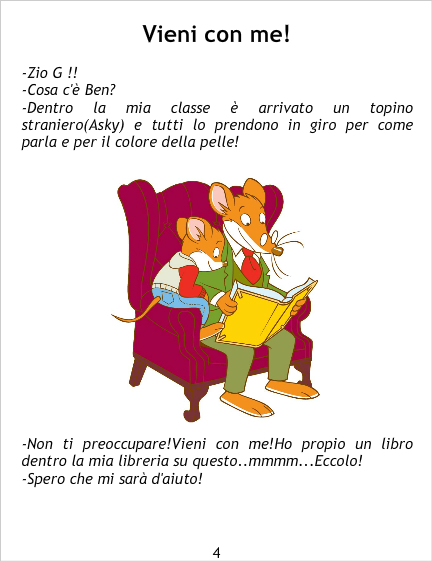 Vieni con me!

-Zio G !!
-Cosa c'è Ben?
-Dentro la mia classe è arrivato un topino straniero(Asky) e tutti lo prendono in giro per come parla e per il colore della pelle!

-Non ti preoccupare!Vieni con me!Ho propio un libro dentro la mia libreria su questo..mmmm...Eccolo!
-Spero che mi sarà d'aiuto!

4